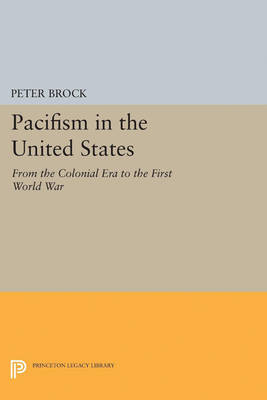 PETER BROCK

Pacifism in the United States

From the Colonial Era to the First World War

PRINCETON LEGACY LIBRARY